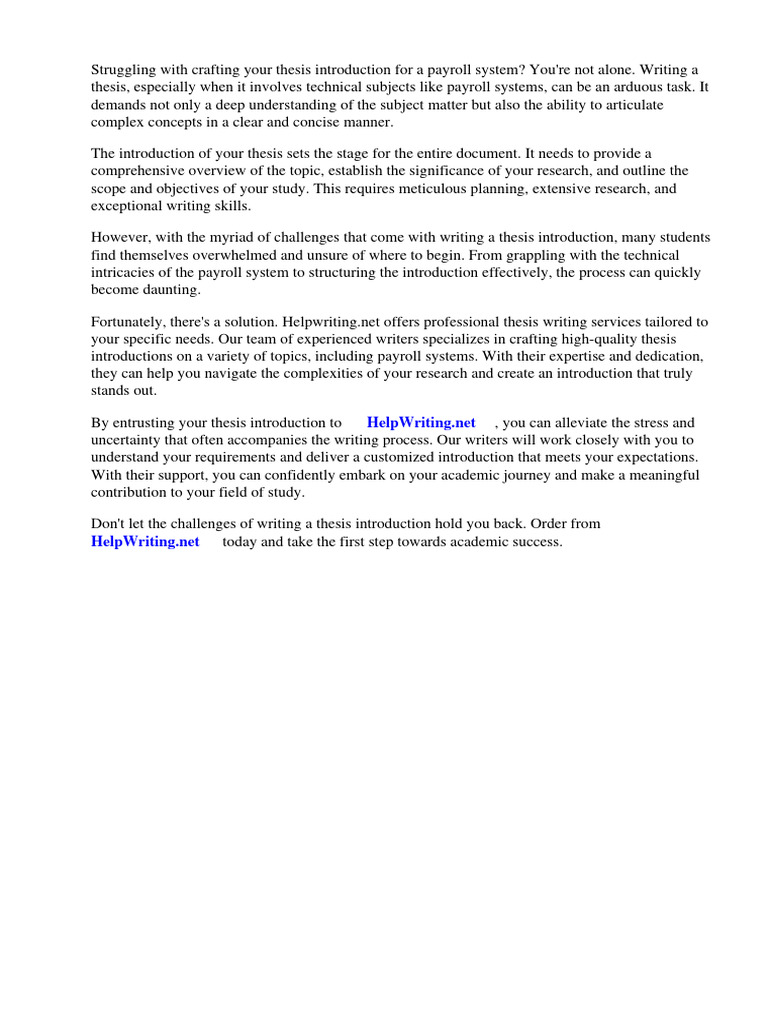 Struggling with crafting your thesis introduction for a payroll system? You're not alone. Writing a thesis, especially when it involves technical subjects like payroll systems, can be an arduous task. It demands not only a deep understanding of the subject matter but also the ability to articulate complex concepts in a clear and concise manner.

The introduction of your thesis sets the stage for the entire document. It needs to provide a comprehensive overview of the topic, establish the significance of your research, and outline the scope and objectives of your study. This requires meticulous planning, extensive research, and exceptional writing skills.

However, with the myriad of challenges that come with writing a thesis introduction, many students find themselves overwhelmed and unsure of where to begin. From grappling with the technical intricacies of the payroll system to structuring the introduction effectively, the process can quickly become daunting.

Fortunately, there's a solution. Helpwriting.net offers professional thesis writing services tailored to your specific needs. Our team of experienced writers specializes in crafting high-quality thesis introductions on a variety of topics, including payroll systems. With their expertise and dedication, they can help you navigate the complexities of your research and create an introduction that truly stands out.

By entrusting your thesis introduction to HelpWriting.net , you can alleviate the stress and uncertainty that often accompanies the writing process. Our writers will work closely with you to understand your requirements and deliver a customized introduction that meets your expectations. With their support, you can confidently embark on your academic journey and make a meaningful contribution to your field of study.

Don't let the challenges of writing a thesis introduction hold you back. Order from HelpWriting.net today and take the first step towards academic success.